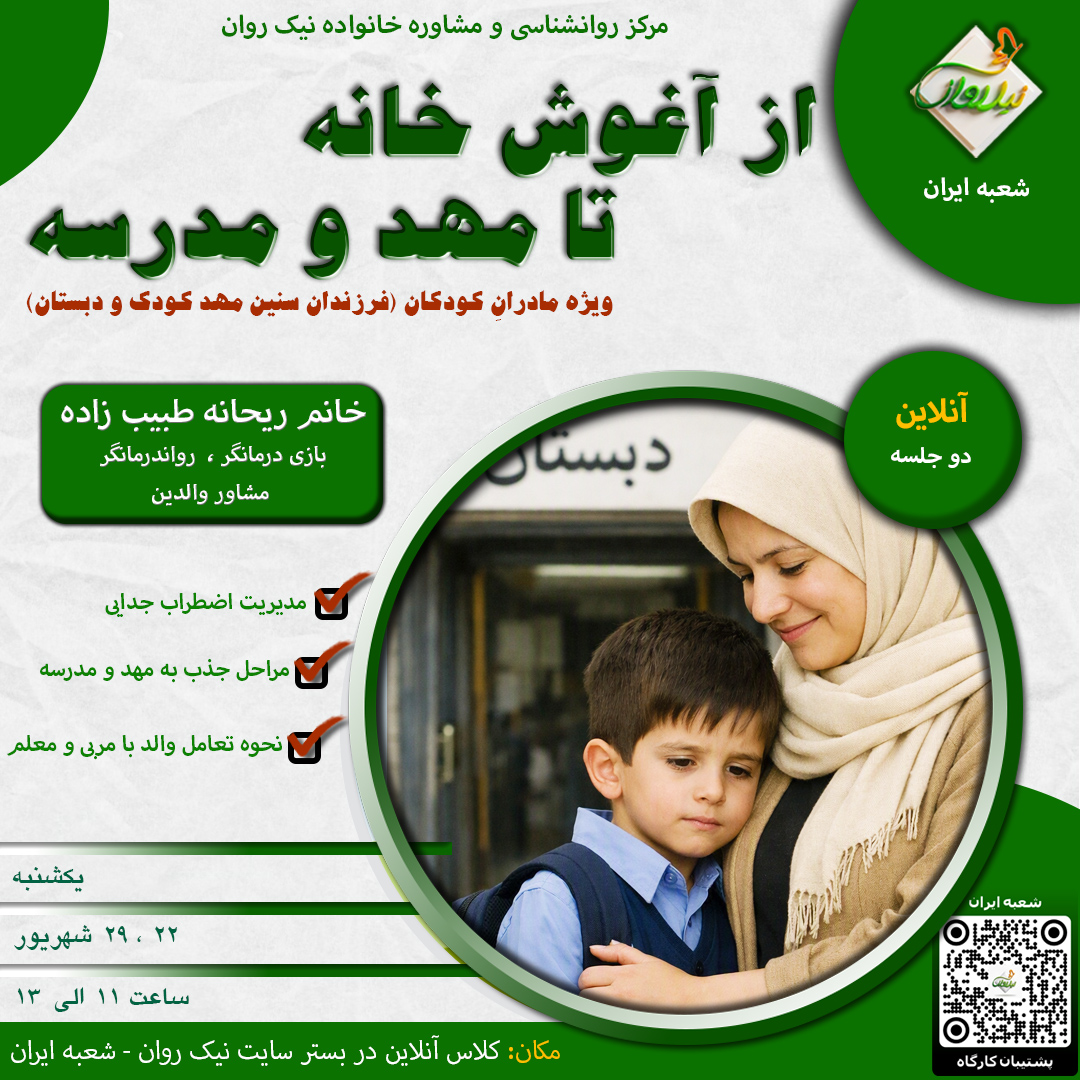 مرکز روانشناسی و مشاوره خانواده نیک روان

نیک روان

شعبه ایران

از آغوش خانه
تا مهد و مدرسه

ویژه مادرانِ کودکان (فرزندان سنین مهد کودک و دبستان)

خانم ریحانه طبیب زاده
بازی درمانگر ، رواندرمانگر
مشاور والدین

آنلاین
دو جلسه

دبستان

مدیریت اضطراب جدایی

مراحل جذب به مهد و مدرسه

نحوه تعامل والد با مربی و معلم

یکشنبه

۲۲ ، ۲۹ شهریور

ساعت ۱۱ الی ۱۳

شعبه ایران

پشتیبان کارگاه

مکان: کلاس آنلاین در بستر سایت نیک روان - شعبه ایران